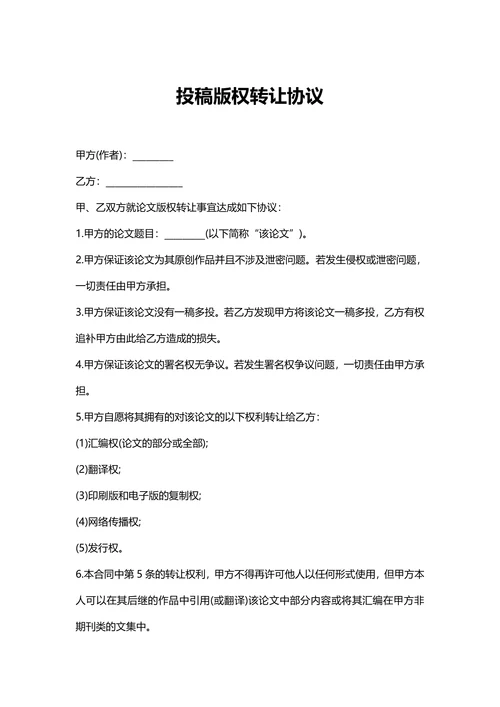 投稿版权转让协议

甲方(作者)：________

乙方：________________

甲、乙双方就论文版权转让事宜达成如下协议：

1.甲方的论文题目：________(以下简称“该论文”)。

2.甲方保证该论文为其原创作品并且不涉及泄密问题。若发生侵权或泄密问题，一切责任由甲方承担。

3.甲方保证该论文没有一稿多投。若乙方发现甲方将该论文一稿多投，乙方有权追补甲方由此给乙方造成的损失。

4.甲方保证该论文的署名权无争议。若发生署名权争议问题，一切责任由甲方承担。

5.甲方自愿将其拥有的对该论文的以下权利转让给乙方：

(1)汇编权(论文的部分或全部);

(2)翻译权;

(3)印刷版和电子版的复制权;

(4)网络传播权;

(5)发行权。

6.本合同中第 5 条的转让权利，甲方不得再许可他人以任何形式使用，但甲方本人可以在其后继的作品中引用(或翻译)该论文中部分内容或将其汇编在甲方非期刊类的文集中。